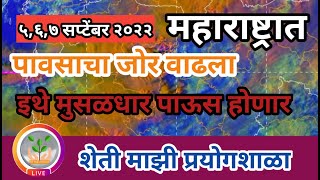 ५,६,७ सप्टेंबर २०२२
महाराष्ट्रात
पावसाचा जोर वाढला
इथे मुसळधार पाऊस होणार
LIVE
शेती माझी प्रयोगशाळा